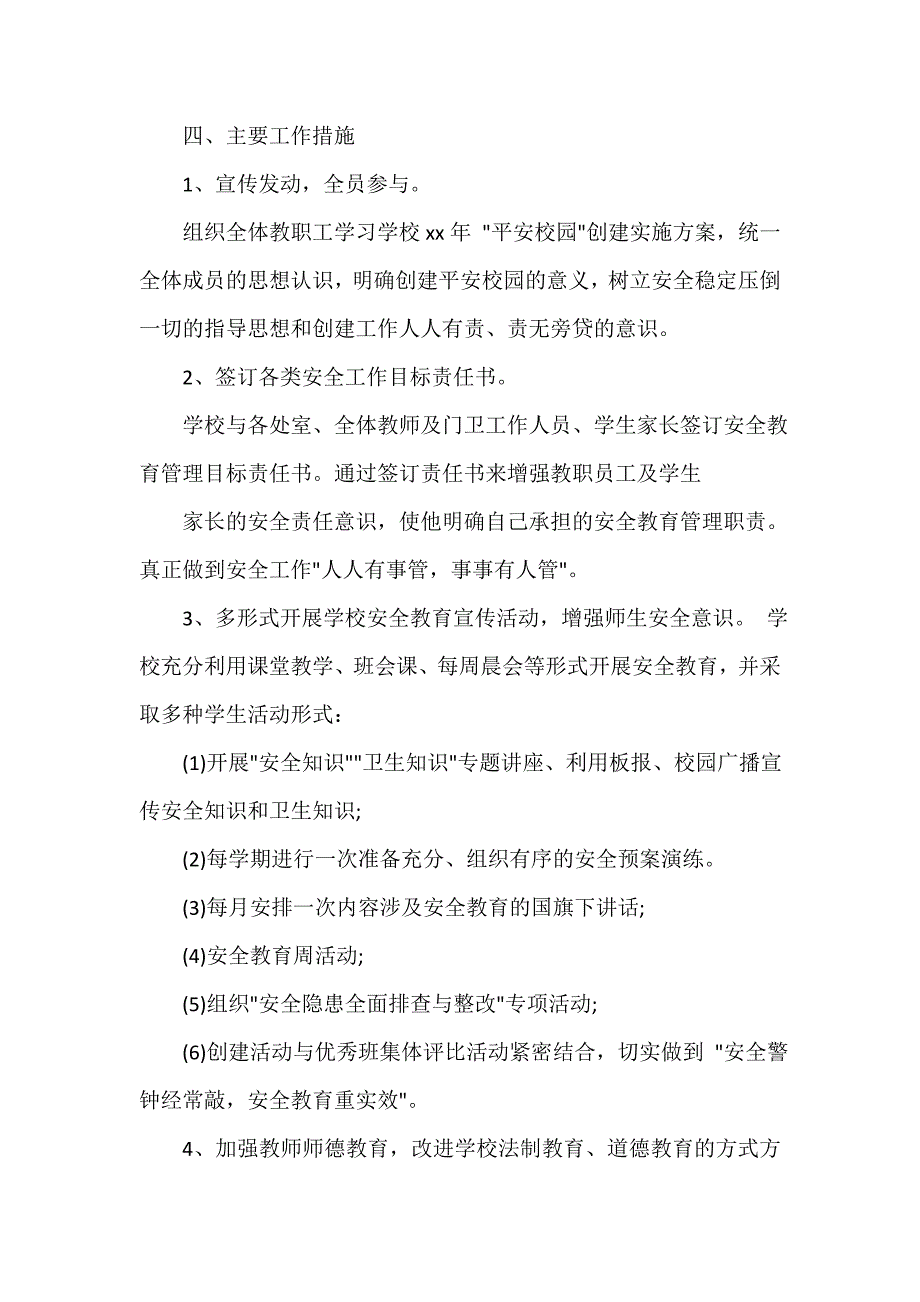 四、主要工作措施

1、宣传发动，全员参与。

组织全体教职工学习学校 xx 年 "平安校园"创建实施方案，统一全体成员的思想认识，明确创建平安校园的意义，树立安全稳定压倒一切的指导思想和创建工作人人有责、责无旁贷的意识。

2、签订各类安全工作目标责任书。

学校与各处室、全体教师及门卫工作人员、学生家长签订安全教育管理目标责任书。通过签订责任书来增强教职员工及学生

家长的安全责任意识，使他明确自己承担的安全教育管理职责。真正做到安全工作"人人有事管，事事有人管"。

3、多形式开展学校安全教育宣传活动，增强师生安全意识。 学校充分利用课堂教学、班会课、每周晨会等形式开展安全教育，并采取多种学生活动形式：

(1)开展"安全知识""卫生知识"专题讲座、利用板报、校园广播宣传安全知识和卫生知识;

(2)每学期进行一次准备充分、组织有序的安全预案演练。

(3)每月安排一次内容涉及安全教育的国旗下讲话;

(4)安全教育周活动;

(5)组织"安全隐患全面排查与整改"专项活动;

(6)创建活动与优秀班集体评比活动紧密结合，切实做到 "安全警钟经常敲，安全教育重实效"。

4、加强教师师德教育，改进学校法制教育、道德教育的方式方